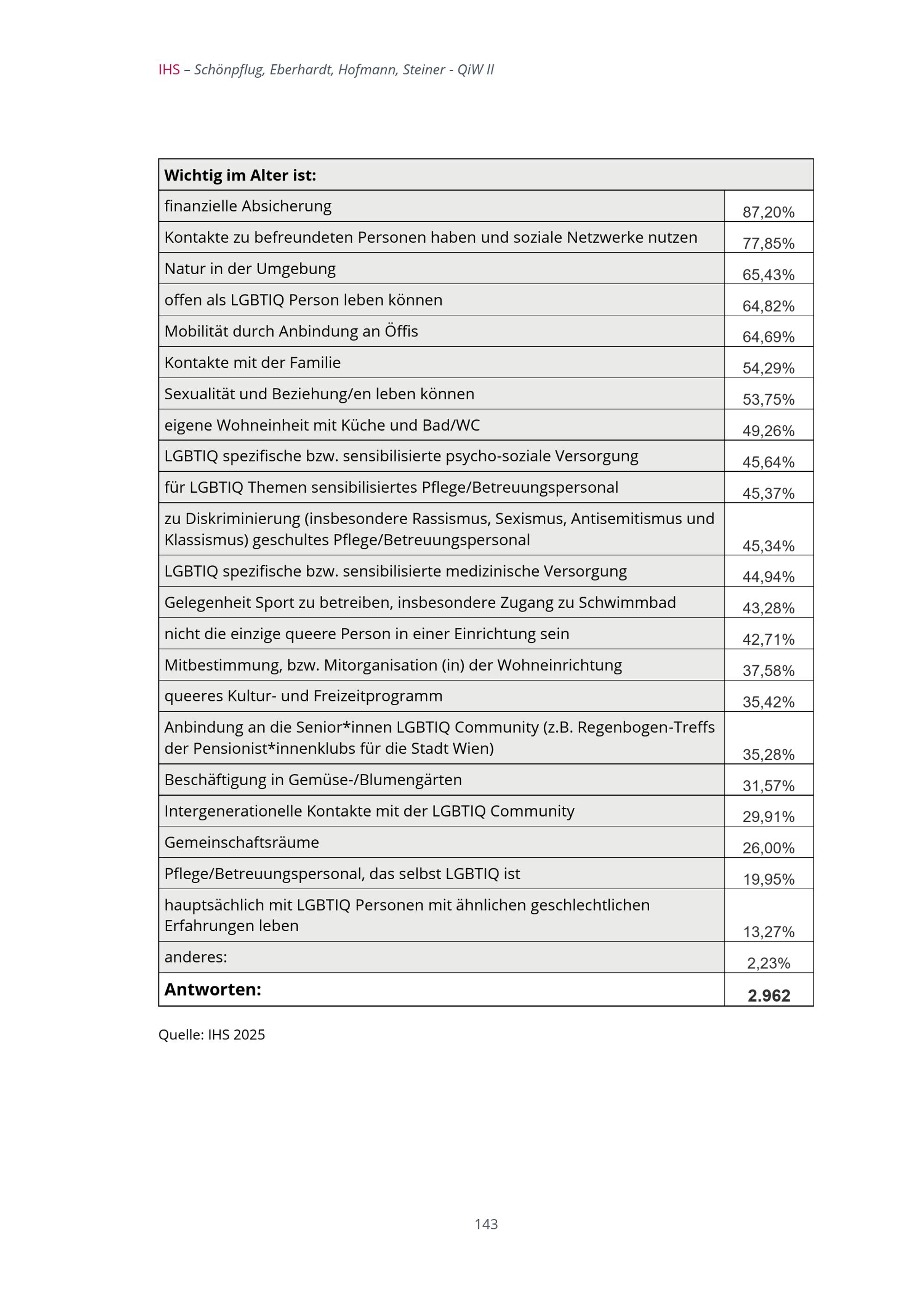 IHS – Schönpflug, Eberhardt, Hofmann, Steiner - QiW II

| Wichtig im Alter ist: | |
|---|---|
| finanzielle Absicherung | 87,20% |
| Kontakte zu befreundeten Personen haben und soziale Netzwerke nutzen | 77,85% |
| Natur in der Umgebung | 65,43% |
| offen als LGBTIQ Person leben können | 64,82% |
| Mobilität durch Anbindung an Öffis | 64,69% |
| Kontakte mit der Familie | 54,29% |
| Sexualität und Beziehung/en leben können | 53,75% |
| eigene Wohneinheit mit Küche und Bad/WC | 49,26% |
| LGBTIQ spezifische bzw. sensibilisierte psycho-soziale Versorgung | 45,64% |
| für LGBTIQ Themen sensibilisiertes Pflege/Betreuungspersonal | 45,37% |
| zu Diskriminierung (insbesondere Rassismus, Sexismus, Antisemitismus und Klassismus) geschultes Pflege/Betreuungspersonal | 45,34% |
| LGBTIQ spezifische bzw. sensibilisierte medizinische Versorgung | 44,94% |
| Gelegenheit Sport zu betreiben, insbesondere Zugang zu Schwimmbad | 43,28% |
| nicht die einzige queere Person in einer Einrichtung sein | 42,71% |
| Mitbestimmung, bzw. Mitorganisation (in) der Wohneinrichtung | 37,58% |
| queeres Kultur- und Freizeitprogramm | 35,42% |
| Anbindung an die Senior*innen LGBTIQ Community (z.B. Regenbogen-Treffs der Pensionist*innenklubs für die Stadt Wien) | 35,28% |
| Beschäftigung in Gemüse-/Blumengärten | 31,57% |
| Intergenerationelle Kontakte mit der LGBTIQ Community | 29,91% |
| Gemeinschaftsräume | 26,00% |
| Pflege/Betreuungspersonal, das selbst LGBTIQ ist | 19,95% |
| hauptsächlich mit LGBTIQ Personen mit ähnlichen geschlechtlichen Erfahrungen leben | 13,27% |
| anderes: | 2,23% |
| Antworten: | 2.962 |

Quelle: IHS 2025

143